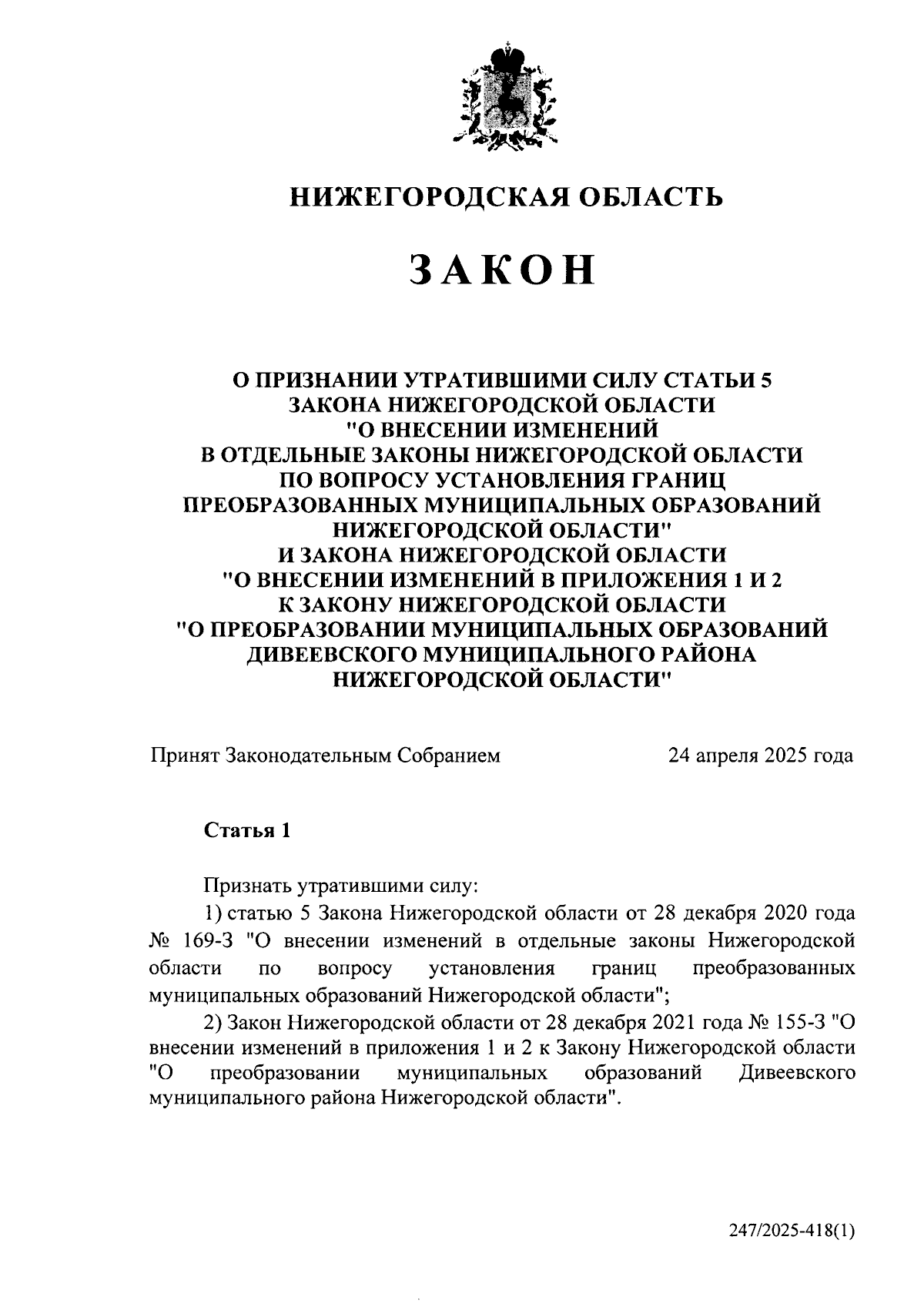 НИЖЕГОРОДСКАЯ ОБЛАСТЬ

ЗАКОН

О ПРИЗНАНИИ УТРАТИВШИМИ СИЛУ СТАТЬИ 5 ЗАКОНА НИЖЕГОРОДСКОЙ ОБЛАСТИ "О ВНЕСЕНИИ ИЗМЕНЕНИЙ В ОТДЕЛЬНЫЕ ЗАКОНЫ НИЖЕГОРОДСКОЙ ОБЛАСТИ ПО ВОПРОСУ УСТАНОВЛЕНИЯ ГРАНИЦ ПРЕОБРАЗОВАННЫХ МУНИЦИПАЛЬНЫХ ОБРАЗОВАНИЙ НИЖЕГОРОДСКОЙ ОБЛАСТИ" И ЗАКОНА НИЖЕГОРОДСКОЙ ОБЛАСТИ "О ВНЕСЕНИИ ИЗМЕНЕНИЙ В ПРИЛОЖЕНИЯ 1 И 2 К ЗАКОНУ НИЖЕГОРОДСКОЙ ОБЛАСТИ "О ПРЕОБРАЗОВАНИИ МУНИЦИПАЛЬНЫХ ОБРАЗОВАНИЙ ДИВЕЕВСКОГО МУНИЦИПАЛЬНОГО РАЙОНА НИЖЕГОРОДСКОЙ ОБЛАСТИ"

Принят Законодательным Собранием 24 апреля 2025 года

Статья 1

Признать утратившими силу:
1) статью 5 Закона Нижегородской области от 28 декабря 2020 года № 169-З "О внесении изменений в отдельные законы Нижегородской области по вопросу установления границ преобразованных муниципальных образований Нижегородской области";
2) Закон Нижегородской области от 28 декабря 2021 года № 155-З "О внесении изменений в приложения 1 и 2 к Закону Нижегородской области "О преобразовании муниципальных образований Дивеевского муниципального района Нижегородской области".

247/2025-418(1)